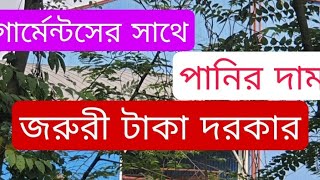 গার্মেন্টসের সাথে

পানির দাম

জরুরী টাকা দরকার